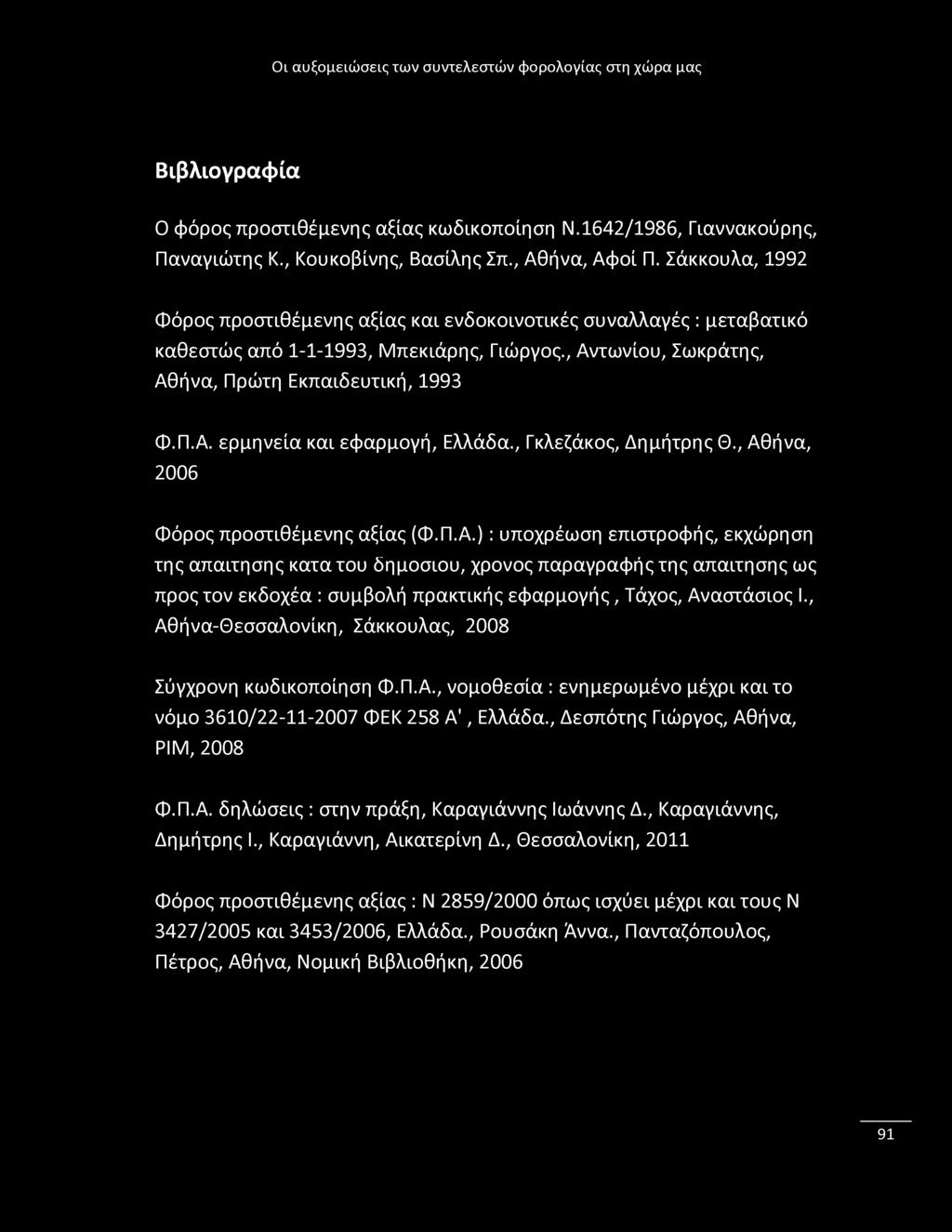 Οι αυξομειώσεις των συντελεστών φορολογίας στη χώρα μας

Βιβλιογραφία

Ο φόρος προστιθέμενης αξίας κωδικοποίηση Ν.1642/1986, Γιαννακούρης, Παναγιώτης Κ., Κουκοβίνης, Βασίλης Σπ., Αθήνα, Αφοί Π. Σάκκουλα, 1992

Φόρος προστιθέμενης αξίας και ενδοκοινοτικές συναλλαγές : μεταβατικό καθεστώς από 1-1-1993, Μπεκιάρης, Γιώργος., Αντωνίου, Σωκράτης, Αθήνα, Πρώτη Εκπαιδευτική, 1993

Φ.Π.Α. ερμηνεία και εφαρμογή, Ελλάδα., Γκλεζάκος, Δημήτρης Θ., Αθήνα, 2006

Φόρος προστιθέμενης αξίας (Φ.Π.Α.) : υποχρέωση επιστροφής, εκχώρηση της απαιτησης κατα του δημοσιου, χρονος παραγραφής της απαιτησης ως προς τον εκδοχέα : συμβολή πρακτικής εφαρμογής , Τάχος, Αναστάσιος Ι., Αθήνα-Θεσσαλονίκη, Σάκκουλας, 2008

Σύγχρονη κωδικοποίηση Φ.Π.Α., νομοθεσία : ενημερωμένο μέχρι και το νόμο 3610/22-11-2007 ΦΕΚ 258 Α' , Ελλάδα., Δεσπότης Γιώργος, Αθήνα, ΡΙΜ, 2008

Φ.Π.Α. δηλώσεις : στην πράξη, Καραγιάννης Ιωάννης Δ., Καραγιάννης, Δημήτρης Ι., Καραγιάννη, Αικατερίνη Δ., Θεσσαλονίκη, 2011

Φόρος προστιθέμενης αξίας : Ν 2859/2000 όπως ισχύει μέχρι και τους Ν 3427/2005 και 3453/2006, Ελλάδα., Ρουσάκη Άννα., Πανταζόπουλος, Πέτρος, Αθήνα, Νομική Βιβλιοθήκη, 2006

91